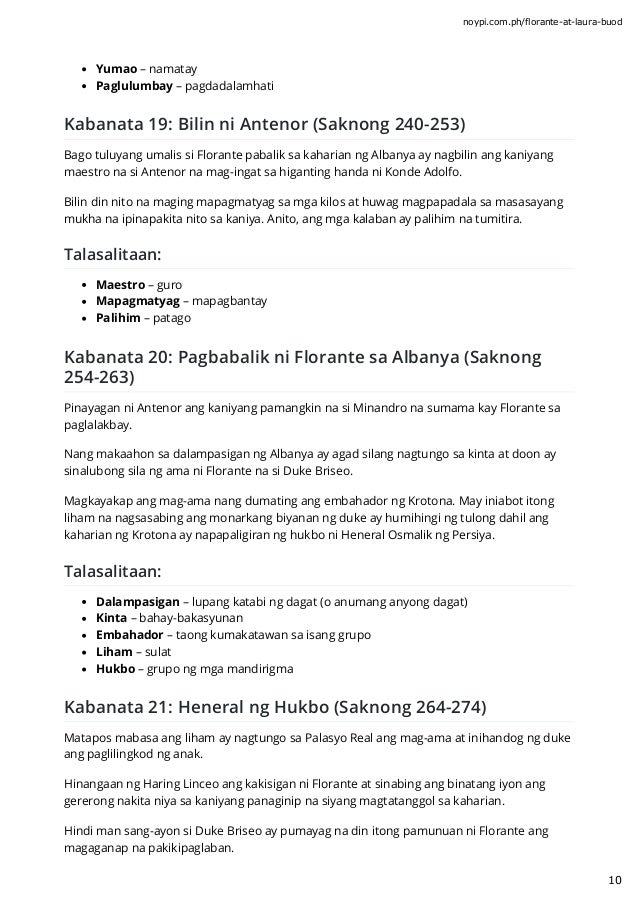 noypi.com.ph/florante-at-laura-buod

- **Yumao** – namatay
- **Paglulumbay** – pagdadalamhati

Kabanata 19: Bilin ni Antenor (Saknong 240-253)

Bago tuluyang umalis si Florante pabalik sa kaharian ng Albanya ay nagbilin ang kaniyang maestro na si Antenor na mag-ingat sa higanting handa ni Konde Adolfo.

Bilin din nito na maging mapagmatyag sa mga kilos at huwag magpapadala sa masasayang mukha na ipinapakita nito sa kaniya. Anito, ang mga kalaban ay palihim na tumitira.

Talasalitaan:

- **Maestro** – guro
- **Mapagmatyag** – mapagbantay
- **Palihim** – patago

Kabanata 20: Pagbabalik ni Florante sa Albanya (Saknong 254-263)

Pinayagan ni Antenor ang kaniyang pamangkin na si Minandro na sumama kay Florante sa paglalakbay.

Nang makaahon sa dalampasigan ng Albanya ay agad silang nagtungo sa kinta at doon ay sinalubong sila ng ama ni Florante na si Duke Briseo.

Magkayakap ang mag-ama nang dumating ang embahador ng Krotona. May iniabot itong liham na nagsasabing ang monarkang biyanan ng duke ay humihingi ng tulong dahil ang kaharian ng Krotona ay napapaligiran ng hukbo ni Heneral Osmalik ng Persiya.

Talasalitaan:

- **Dalampasigan** – lupang katabi ng dagat (o anumang anyong dagat)
- **Kinta** – bahay-bakasyunan
- **Embahador** – taong kumakatawan sa isang grupo
- **Liham** – sulat
- **Hukbo** – grupo ng mga mandirigma

Kabanata 21: Heneral ng Hukbo (Saknong 264-274)

Matapos mabasa ang liham ay nagtungo sa Palasyo Real ang mag-ama at inihandog ng duke ang paglilingkod ng anak.

Hinangaan ng Haring Linceo ang kakisigan ni Florante at sinabing ang binatang iyon ang gererong nakita niya sa kaniyang panaginip na siyang magtatanggol sa kaharian.

Hindi man sang-ayon si Duke Briseo ay pumayag na din itong pamunuan ni Florante ang magaganap na pakikipaglaban.

10